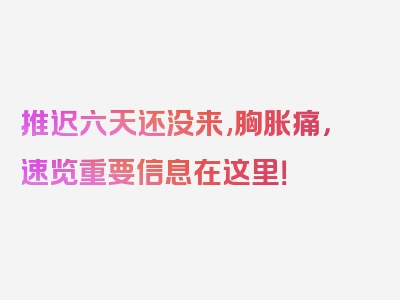 推迟六天还没来,胸胀痛,速览重要信息在这里!